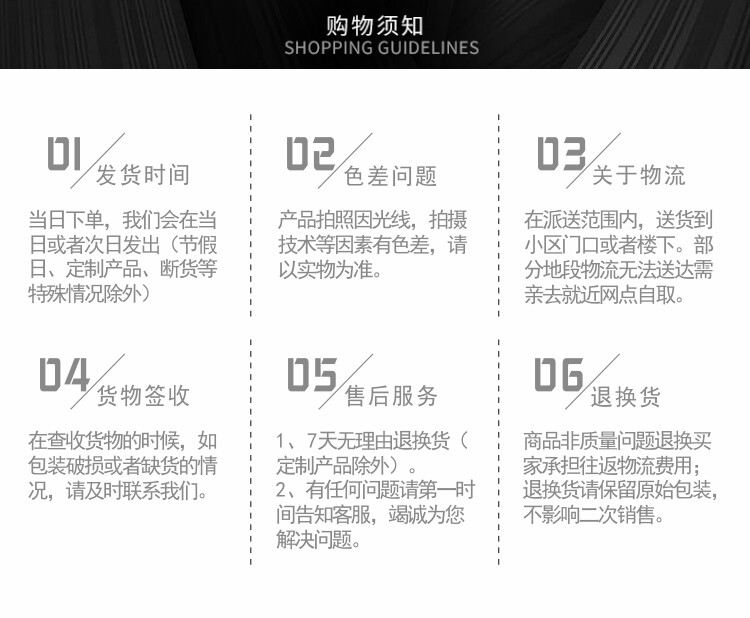 购物须知
SHOPPING GUIDELINES

01 发货时间

当日下单，我们会在当日或者次日发出（节假日、定制产品、断货等特殊情况除外）

02 色差问题

产品拍照因光线，拍摄技术等因素有色差，请以实物为准。

03 关于物流

在派送范围内，送货到小区门口或者楼下。部分地段物流无法送达需亲去就近网点自取。

04 货物签收

在查收货物的时候，如包装破损或者缺货的情况，请及时联系我们。

05 售后服务

1、7天无理由退换货（定制产品除外）。
2、有任何问题请第一时间告知客服，竭诚为您解决问题。

06 退换货

商品非质量问题退换买家承担往返物流费用；退换货请保留原始包装，不影响二次销售。